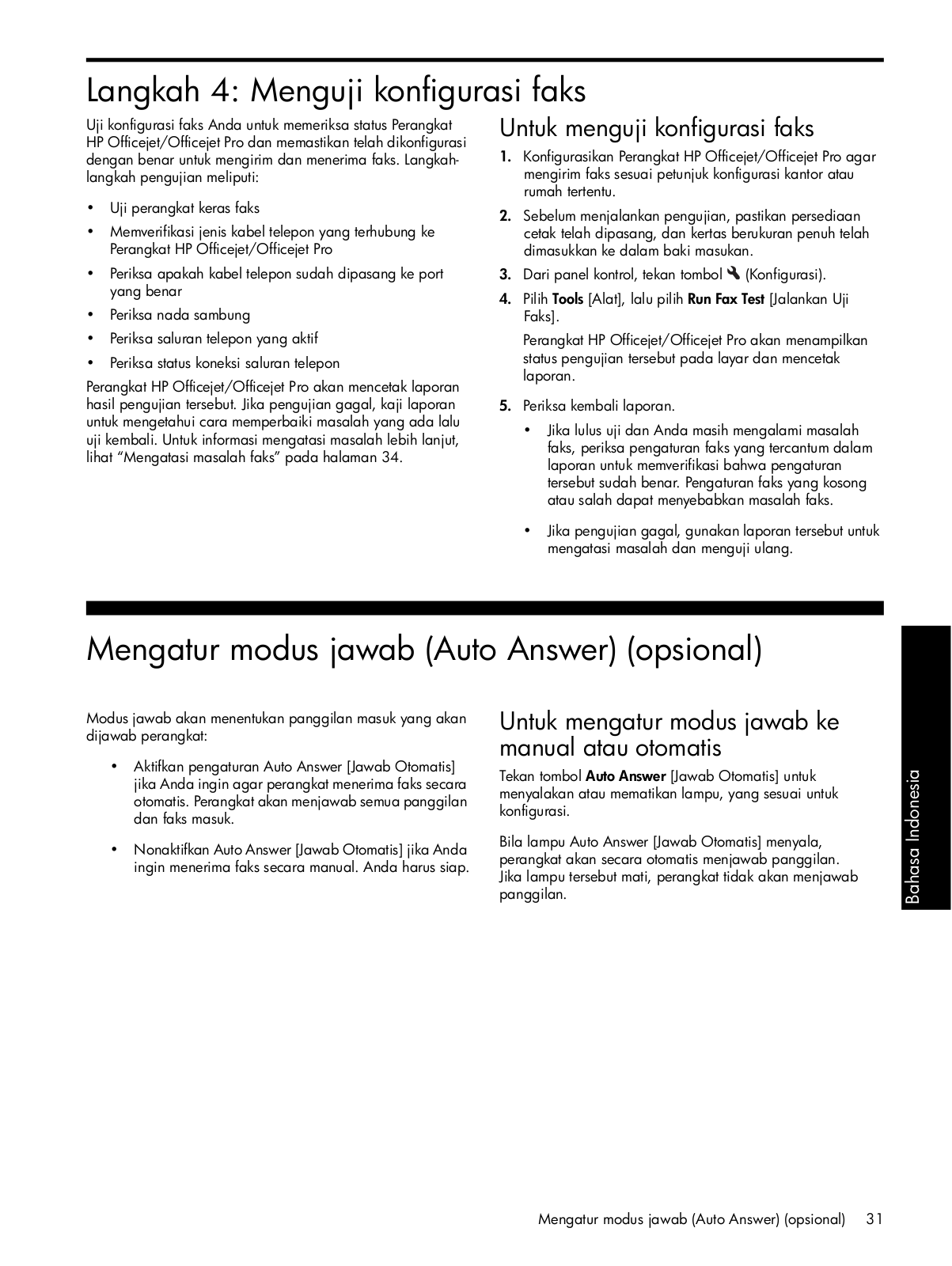 Langkah 4: Menguji konfigurasi faks

Uji konfigurasi faks Anda untuk memeriksa status Perangkat HP Officejet/Officejet Pro dan memastikan telah dikonfigurasi dengan benar untuk mengirim dan menerima faks. Langkah-langkah pengujian meliputi:

• Uji perangkat keras faks
• Memverifikasi jenis kabel telepon yang terhubung ke Perangkat HP Officejet/Officejet Pro
• Periksa apakah kabel telepon sudah dipasang ke port yang benar
• Periksa nada sambung
• Periksa saluran telepon yang aktif
• Periksa status koneksi saluran telepon

Perangkat HP Officejet/Officejet Pro akan mencetak laporan hasil pengujian tersebut. Jika pengujian gagal, kaji laporan untuk mengetahui cara memperbaiki masalah yang ada lalu uji kembali. Untuk informasi mengatasi masalah lebih lanjut, lihat "Mengatasi masalah faks" pada halaman 34.

Untuk menguji konfigurasi faks

1. Konfigurasikan Perangkat HP Officejet/Officejet Pro agar mengirim faks sesuai petunjuk konfigurasi kantor atau rumah tertentu.
2. Sebelum menjalankan pengujian, pastikan persediaan cetak telah dipasang, dan kertas berukuran penuh telah dimasukkan ke dalam baki masukan.
3. Dari panel kontrol, tekan tombol (Konfigurasi).
4. Pilih Tools [Alat], lalu pilih Run Fax Test [Jalankan Uji Faks].

Perangkat HP Officejet/Officejet Pro akan menampilkan status pengujian tersebut pada layar dan mencetak laporan.

5. Periksa kembali laporan.
• Jika lulus uji dan Anda masih mengalami masalah faks, periksa pengaturan faks yang tercantum dalam laporan untuk memverifikasi bahwa pengaturan tersebut sudah benar. Pengaturan faks yang kosong atau salah dapat menyebabkan masalah faks.
• Jika pengujian gagal, gunakan laporan tersebut untuk mengatasi masalah dan menguji ulang.

Mengatur modus jawab (Auto Answer) (opsional)

Modus jawab akan menentukan panggilan masuk yang akan dijawab perangkat:

• Aktifkan pengaturan Auto Answer [Jawab Otomatis] jika Anda ingin agar perangkat menerima faks secara otomatis. Perangkat akan menjawab semua panggilan dan faks masuk.
• Nonaktifkan Auto Answer [Jawab Otomatis] jika Anda ingin menerima faks secara manual. Anda harus siap.

Untuk mengatur modus jawab ke manual atau otomatis

Tekan tombol Auto Answer [Jawab Otomatis] untuk menyalakan atau mematikan lampu, yang sesuai untuk konfigurasi.

Bila lampu Auto Answer [Jawab Otomatis] menyala, perangkat akan secara otomatis menjawab panggilan. Jika lampu tersebut mati, perangkat tidak akan menjawab panggilan.

Bahasa Indonesia

Mengatur modus jawab (Auto Answer) (opsional) 31